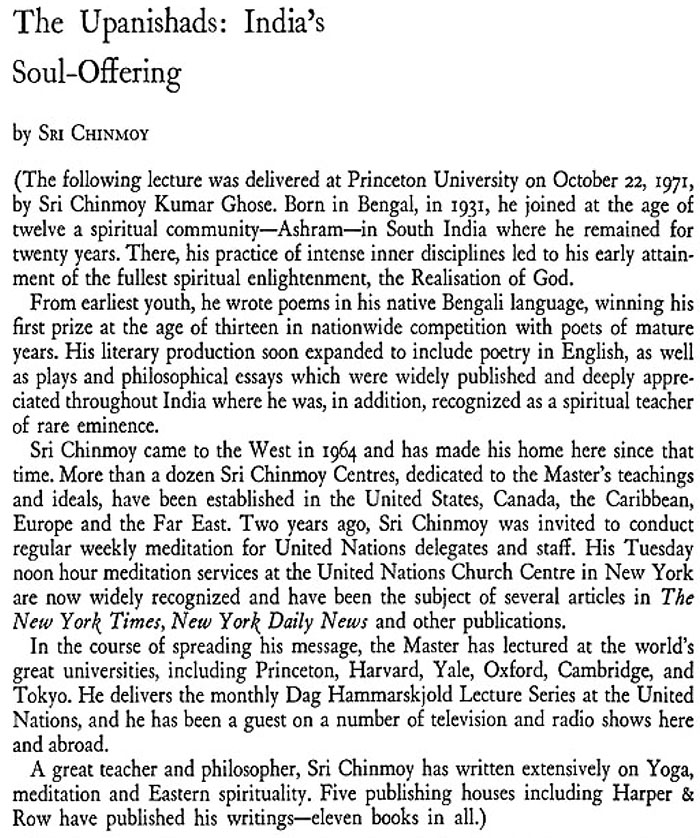 The Upanishads: India's Soul-Offering

by Sri Chinmoy

(The following lecture was delivered at Princeton University on October 22, 1971, by Sri Chinmoy Kumar Ghose. Born in Bengal, in 1931, he joined at the age of twelve a spiritual community—Ashram—in South India where he remained for twenty years. There, his practice of intense inner disciplines led to his early attainment of the fullest spiritual enlightenment, the Realisation of God.

From earliest youth, he wrote poems in his native Bengali language, winning his first prize at the age of thirteen in nationwide competition with poets of mature years. His literary production soon expanded to include poetry in English, as well as plays and philosophical essays which were widely published and deeply appreciated throughout India where he was, in addition, recognized as a spiritual teacher of rare eminence.

Sri Chinmoy came to the West in 1964 and has made his home here since that time. More than a dozen Sri Chinmoy Centres, dedicated to the Master's teachings and ideals, have been established in the United States, Canada, the Caribbean, Europe and the Far East. Two years ago, Sri Chinmoy was invited to conduct regular weekly meditation for United Nations delegates and staff. His Tuesday noon hour meditation services at the United Nations Church Centre in New York are now widely recognized and have been the subject of several articles in The New York Times, New York Daily News and other publications.

In the course of spreading his message, the Master has lectured at the world's great universities, including Princeton, Harvard, Yale, Oxford, Cambridge, and Tokyo. He delivers the monthly Dag Hammarskjold Lecture Series at the United Nations, and he has been a guest on a number of television and radio shows here and abroad.

A great teacher and philosopher, Sri Chinmoy has written extensively on Yoga, meditation and Eastern spirituality. Five publishing houses including Harper & Row have published his writings—eleven books in all.)